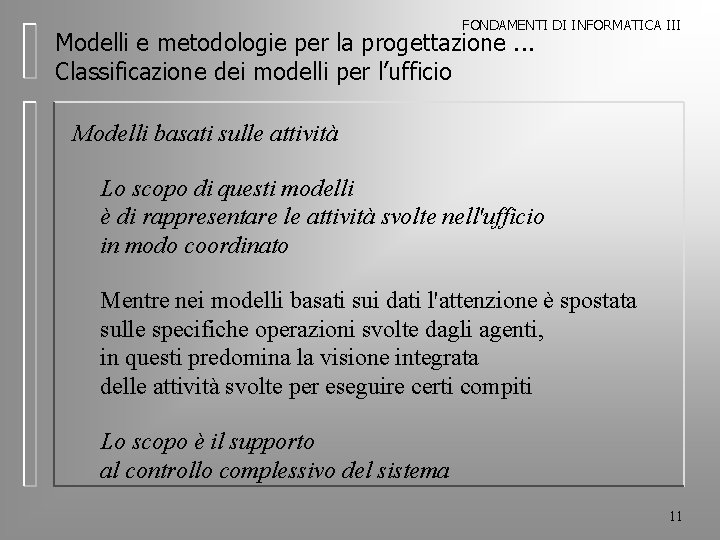 FONDAMENTI DI INFORMATICA III

Modelli e metodologie per la progettazione ...
Classificazione dei modelli per l’ufficio

Modelli basati sulle attività

Lo scopo di questi modelli
è di rappresentare le attività svolte nell'ufficio
in modo coordinato

Mentre nei modelli basati sui dati l'attenzione è spostata
sulle specifiche operazioni svolte dagli agenti,
in questi predomina la visione integrata
delle attività svolte per eseguire certi compiti

Lo scopo è il supporto
al controllo complessivo del sistema

11